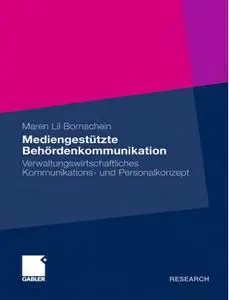 Maren Lil Bornschein

Mediengestützte Behördenkommunikation

Verwaltungswirtschaftliches Kommunikations- und Personalkonzept

GABLER

RESEARCH